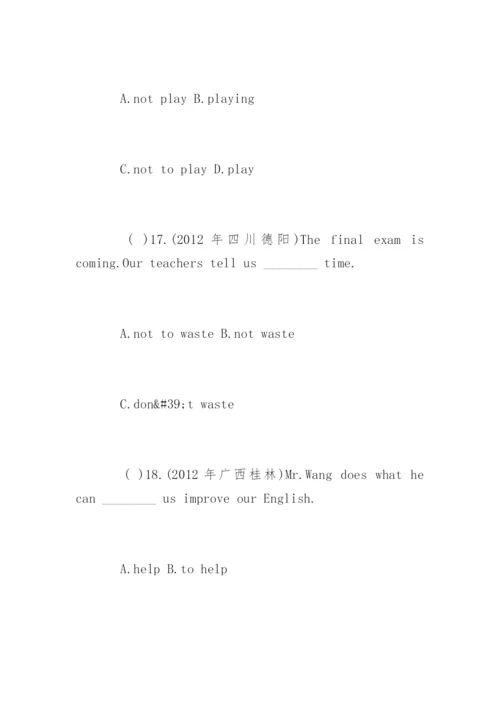 A.not play B.playing

C.not to play D.play

( )17.(2012 年四川德阳)The final exam is coming.Our teachers tell us ________ time.

A.not to waste B.not waste

C.don&#39;t waste

( )18.(2012 年广西桂林)Mr.Wang does what he can ________ us improve our English.

A.help B.to help